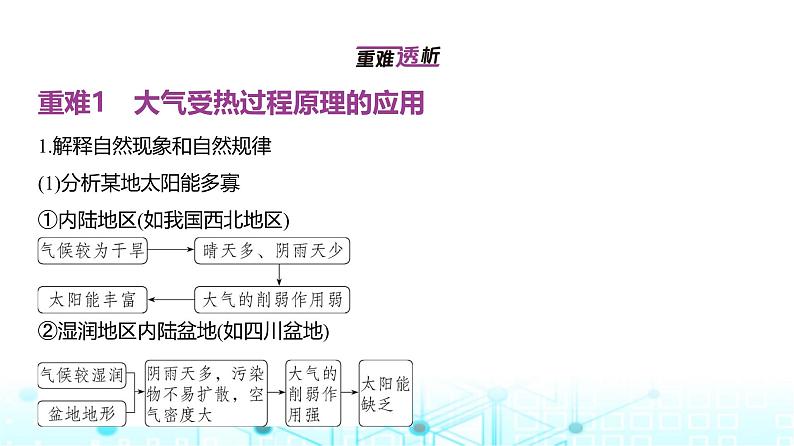 重难透析

重难1 大气受热过程原理的应用

1.解释自然现象和自然规律

(1)分析某地太阳能多寡

①内陆地区(如我国西北地区)

气候较为干旱

晴天多、阴雨天少

大气的削弱作用弱

太阳能丰富

②湿润地区内陆盆地(如四川盆地)

气候较湿润

盆地地形

阴雨天多，污染物不易扩散，空气密度大

大气的削弱作用强

太阳能缺乏